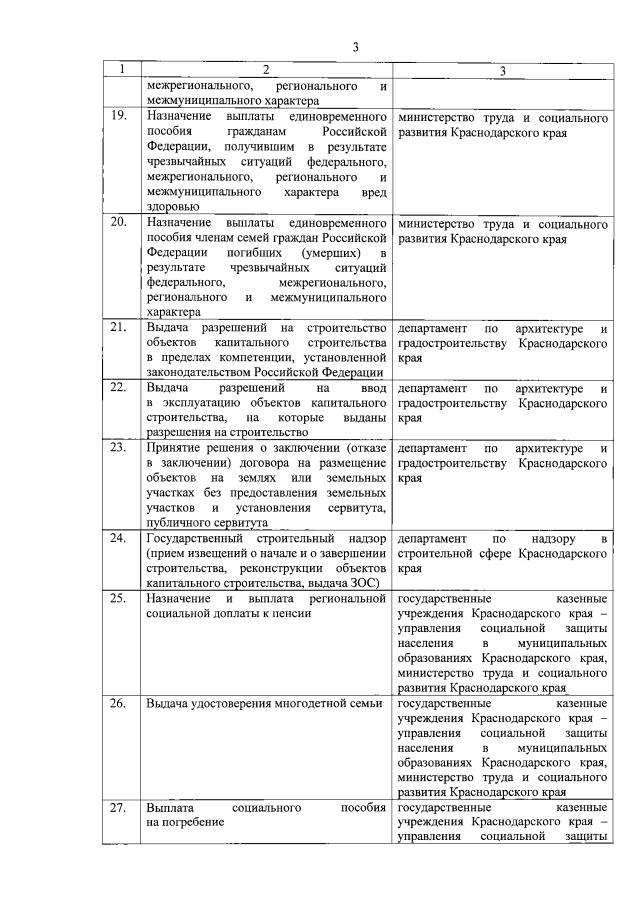 3

| 1 | 2 | 3 |
|---|---|---|
| | межрегионального, регионального и межмуниципального характера | |
| 19. | Назначение выплаты единовременного пособия гражданам Российской Федерации, получившим в результате чрезвычайных ситуаций федерального, межрегионального, регионального и межмуниципального характера вред здоровью | министерство труда и социального развития Краснодарского края |
| 20. | Назначение выплаты единовременного пособия членам семей граждан Российской Федерации погибших (умерших) в результате чрезвычайных ситуаций федерального, межрегионального, регионального и межмуниципального характера | министерство труда и социального развития Краснодарского края |
| 21. | Выдача разрешений на строительство объектов капитального строительства в пределах компетенции, установленной законодательством Российской Федерации | департамент по архитектуре и градостроительству Краснодарского края |
| 22. | Выдача разрешений на ввод в эксплуатацию объектов капитального строительства, на которые выданы разрешения на строительство | департамент по архитектуре и градостроительству Краснодарского края |
| 23. | Принятие решения о заключении (отказе в заключении) договора на размещение объектов на землях или земельных участках без предоставления земельных участков и установления сервитута, публичного сервитута | департамент по архитектуре и градостроительству Краснодарского края |
| 24. | Государственный строительный надзор (прием извещений о начале и о завершении строительства, реконструкции объектов капитального строительства, выдача ЗОС) | департамент по надзору в строительной сфере Краснодарского края |
| 25. | Назначение и выплата региональной социальной доплаты к пенсии | государственные казенные учреждения Краснодарского края – управления социальной защиты населения в муниципальных образованиях Краснодарского края, министерство труда и социального развития Краснодарского края |
| 26. | Выдача удостоверения многодетной семьи | государственные казенные учреждения Краснодарского края – управления социальной защиты населения в муниципальных образованиях Краснодарского края, министерство труда и социального развития Краснодарского края |
| 27. | Выплата социального пособия на погребение | государственные казенные учреждения Краснодарского края – управления социальной защиты |